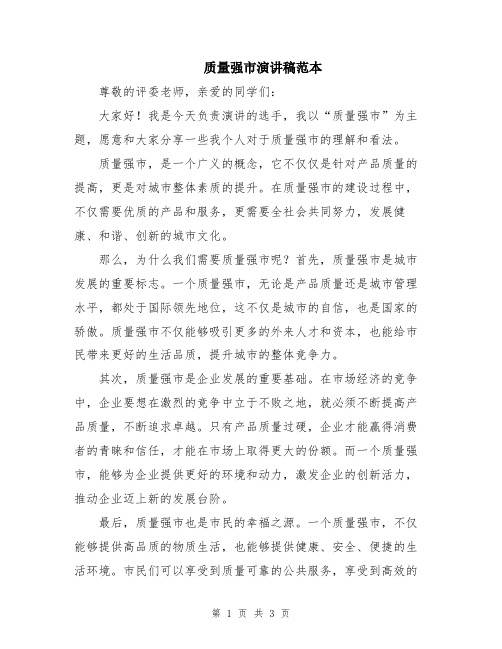 质量强市演讲稿范本

尊敬的评委老师，亲爱的同学们：

大家好！我是今天负责演讲的选手，我以“质量强市”为主题，愿意和大家分享一些我个人对于质量强市的理解和看法。

质量强市，是一个广义的概念，它不仅仅是针对产品质量的提高，更是对城市整体素质的提升。在质量强市的建设过程中，不仅需要优质的产品和服务，更需要全社会共同努力，发展健康、和谐、创新的城市文化。

那么，为什么我们需要质量强市呢？首先，质量强市是城市发展的重要标志。一个质量强市，无论是产品质量还是城市管理水平，都处于国际领先地位，这不仅是城市的自信，也是国家的骄傲。质量强市不仅能够吸引更多的外来人才和资本，也能给市民带来更好的生活品质，提升城市的整体竞争力。

其次，质量强市是企业发展的重要基础。在市场经济的竞争中，企业要想在激烈的竞争中立于不败之地，就必须不断提高产品质量，不断追求卓越。只有产品质量过硬，企业才能赢得消费者的青睐和信任，才能在市场上取得更大的份额。而一个质量强市，能够为企业提供更好的环境和动力，激发企业的创新活力，推动企业迈上新的发展台阶。

最后，质量强市也是市民的幸福之源。一个质量强市，不仅能够提供高品质的物质生活，也能够提供健康、安全、便捷的生活环境。市民们可以享受到质量可靠的公共服务，享受到高效的

第 1 页 共 3 页